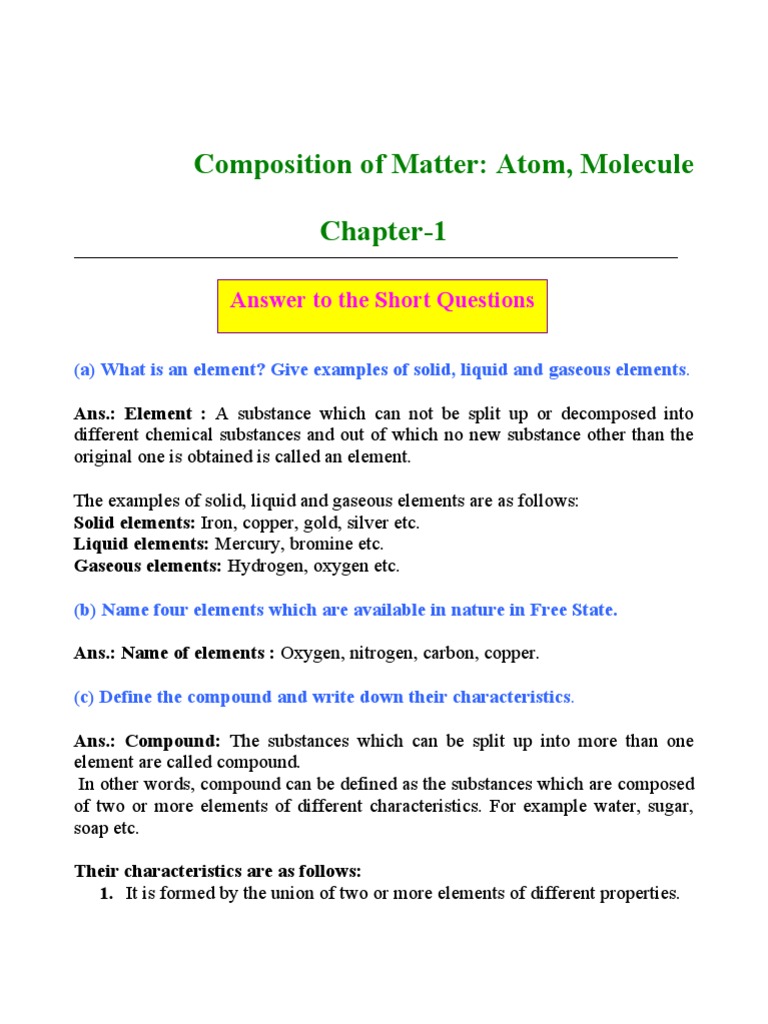 Composition of Matter: Atom, Molecule

Chapter-1

Answer to the Short Questions

(a) What is an element? Give examples of solid, liquid and gaseous elements.

Ans.: Element : A substance which can not be split up or decomposed into different chemical substances and out of which no new substance other than the original one is obtained is called an element.

The examples of solid, liquid and gaseous elements are as follows:
Solid elements: Iron, copper, gold, silver etc.
Liquid elements: Mercury, bromine etc.
Gaseous elements: Hydrogen, oxygen etc.

(b) Name four elements which are available in nature in Free State.

Ans.: Name of elements : Oxygen, nitrogen, carbon, copper.

(c) Define the compound and write down their characteristics.

Ans.: Compound: The substances which can be split up into more than one element are called compound.
In other words, compound can be defined as the substances which are composed of two or more elements of different characteristics. For example water, sugar, soap etc.

Their characteristics are as follows:
1. It is formed by the union of two or more elements of different properties.